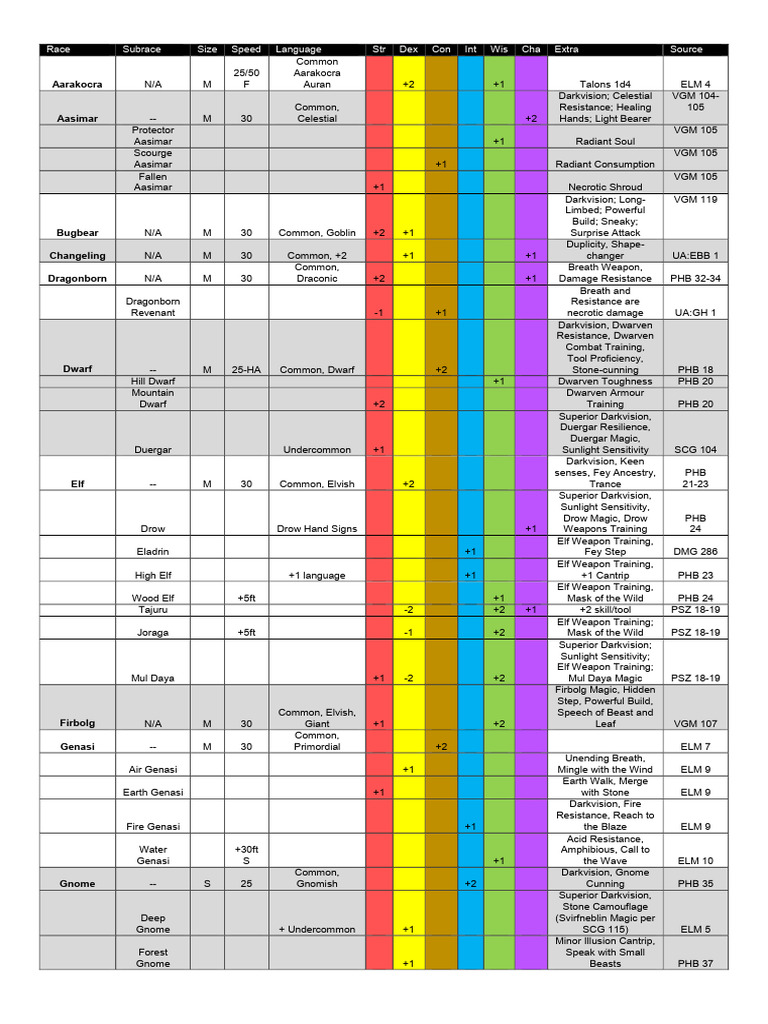 | Race | Subrace | Size | Speed | Language | Str | Dex | Con | Int | Wis | Cha | Extra | Source |
|---|---|---|---|---|---|---|---|---|---|---|---|---|
| Aarakocra | N/A | M | 25/50 F | Common Aarakocra Auran |  | +2 |  |  | +1 |  | Talons 1d4 | ELM 4 |
| Aasimar | -- | M | 30 | Common, Celestial |  |  |  |  |  | +2 | Darkvision; Celestial Resistance; Healing Hands; Light Bearer | VGM 104-105 |
|  | Protector Aasimar |  |  |  |  |  |  |  | +1 |  | Radiant Soul | VGM 105 |
|  | Scourge Aasimar |  |  |  |  |  | +1 |  |  |  | Radiant Consumption | VGM 105 |
|  | Fallen Aasimar |  |  |  | +1 |  |  |  |  |  | Necrotic Shroud | VGM 105 |
| Bugbear | N/A | M | 30 | Common, Goblin | +2 | +1 |  |  |  |  | Darkvision; Long-Limbed; Powerful Build; Sneaky; Surprise Attack | VGM 119 |
| Changeling | N/A | M | 30 | Common, +2 |  | +1 |  |  |  | +1 | Duplicity, Shape-changer | UA:EBB 1 |
| Dragonborn | N/A | M | 30 | Common, Draconic | +2 |  |  |  |  | +1 | Breath Weapon, Damage Resistance | PHB 32-34 |
|  | Dragonborn Revenant |  |  |  | -1 |  | +1 |  |  |  | Breath and Resistance are necrotic damage | UA:GH 1 |
| Dwarf | -- | M | 25-HA | Common, Dwarf |  |  | +2 |  |  |  | Darkvision, Dwarven Resistance, Dwarven Combat Training, Tool Proficiency, Stone-cunning | PHB 18 |
|  | Hill Dwarf |  |  |  |  |  |  |  | +1 |  | Dwarven Toughness | PHB 20 |
|  | Mountain Dwarf |  |  |  | +2 |  |  |  |  |  | Dwarven Armour Training | PHB 20 |
|  | Duergar |  |  | Undercommon | +1 |  |  |  |  |  | Superior Darkvision, Duergar Resilience, Duergar Magic, Sunlight Sensitivity | SCG 104 |
| Elf | -- | M | 30 | Common, Elvish |  | +2 |  |  |  |  | Darkvision, Keen senses, Fey Ancestry, Trance | PHB 21-23 |
|  | Drow |  |  | Drow Hand Signs |  |  |  |  |  | +1 | Superior Darkvision, Sunlight Sensitivity, Drow Magic, Drow Weapons Training | PHB 24 |
|  | Eladrin |  |  |  |  |  |  | +1 |  |  | Elf Weapon Training, Fey Step | DMG 286 |
|  | High Elf |  |  | +1 language |  |  |  | +1 |  |  | Elf Weapon Training, +1 Cantrip | PHB 23 |
|  | Wood Elf |  | +5ft |  |  |  |  |  | +1 |  | Elf Weapon Training, Mask of the Wild | PHB 24 |
|  | Tajuru |  |  |  |  | -2 |  |  | +2 | +1 | +2 skill/tool | PSZ 18-19 |
|  | Joraga |  | +5ft |  |  | -1 |  |  | +2 |  | Elf Weapon Training; Mask of the Wild | PSZ 18-19 |
|  | Mul Daya |  |  |  | +1 | -2 |  |  | +2 |  | Superior Darkvision; Sunlight Sensitivity; Elf Weapon Training; Mul Daya Magic | PSZ 18-19 |
| Firbolg | N/A | M | 30 | Common, Elvish, Giant | +1 |  |  |  | +2 |  | Firbolg Magic, Hidden Step, Powerful Build, Speech of Beast and Leaf | VGM 107 |
| Genasi | -- | M | 30 | Common, Primordial |  |  | +2 |  |  |  |  | ELM 7 |
|  | Air Genasi |  |  |  |  | +1 |  |  |  |  | Unending Breath, Mingle with the Wind | ELM 9 |
|  | Earth Genasi |  |  |  | +1 |  |  |  |  |  | Earth Walk, Merge with Stone | ELM 9 |
|  | Fire Genasi |  |  |  |  |  |  | +1 |  |  | Darkvision, Fire Resistance, Reach to the Blaze | ELM 9 |
|  | Water Genasi |  | +30ft S |  |  |  |  |  | +1 |  | Acid Resistance, Amphibious, Call to the Wave | ELM 10 |
| Gnome | -- | S | 25 | Common, Gnomish |  |  |  | +2 |  |  | Darkvision, Gnome Cunning | PHB 35 |
|  | Deep Gnome |  |  | + Undercommon |  | +1 |  |  |  |  | Superior Darkvision, Stone Camouflage (Svirfneblin Magic per SCG 115) | ELM 5 |
|  | Forest Gnome |  |  |  |  | +1 |  |  |  |  | Minor Illusion Cantrip, Speak with Small Beasts | PHB 37 |